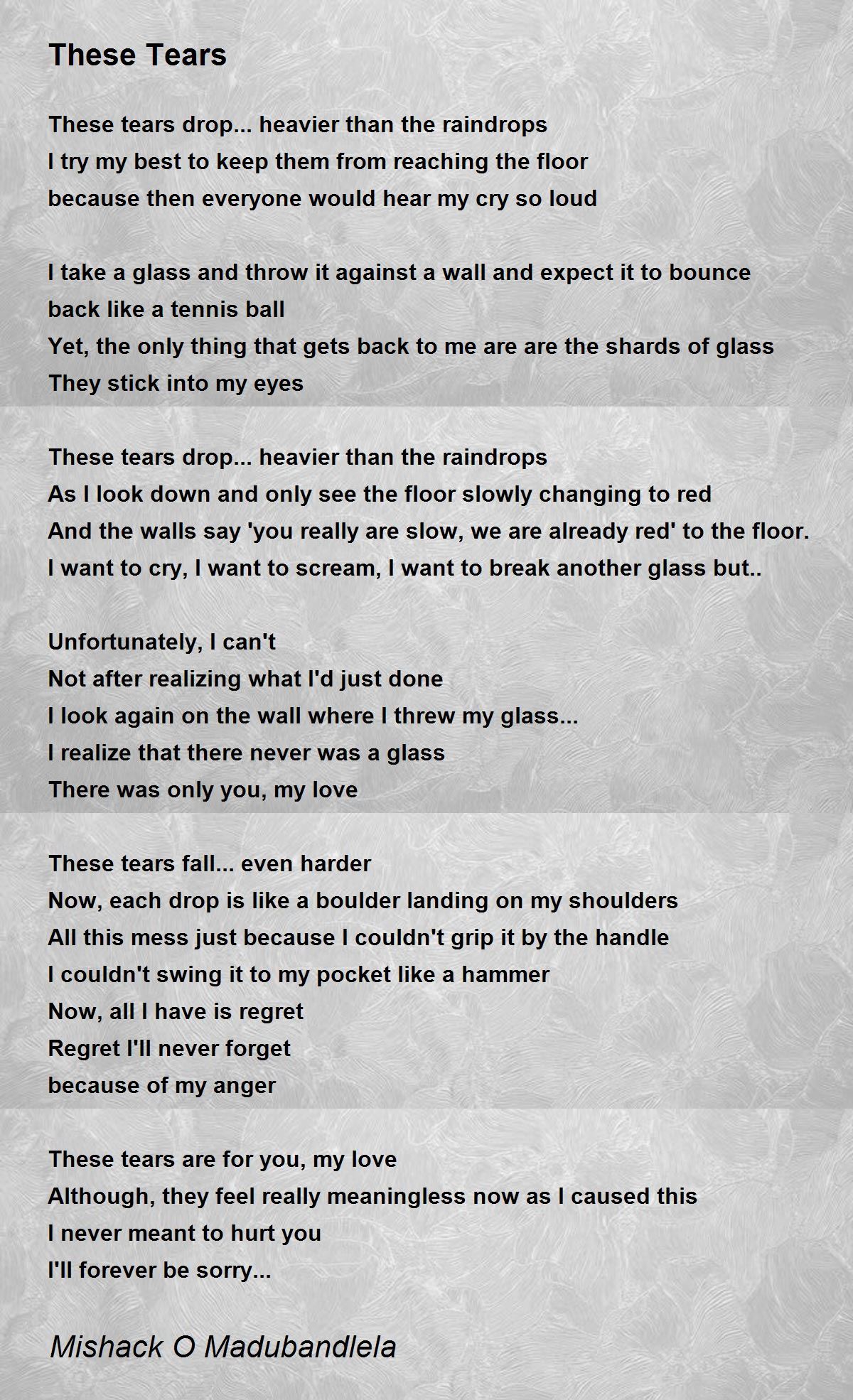 These Tears

These tears drop... heavier than the raindrops
I try my best to keep them from reaching the floor
because then everyone would hear my cry so loud

I take a glass and throw it against a wall and expect it to bounce back like a tennis ball
Yet, the only thing that gets back to me are are the shards of glass
They stick into my eyes

These tears drop... heavier than the raindrops
As I look down and only see the floor slowly changing to red
And the walls say 'you really are slow, we are already red' to the floor.
I want to cry, I want to scream, I want to break another glass but..

Unfortunately, I can't
Not after realizing what I'd just done
I look again on the wall where I threw my glass...
I realize that there never was a glass
There was only you, my love

These tears fall... even harder
Now, each drop is like a boulder landing on my shoulders
All this mess just because I couldn't grip it by the handle
I couldn't swing it to my pocket like a hammer
Now, all I have is regret
Regret I'll never forget
because of my anger

These tears are for you, my love
Although, they feel really meaningless now as I caused this
I never meant to hurt you
I'll forever be sorry...

Mishack O Madubandlela